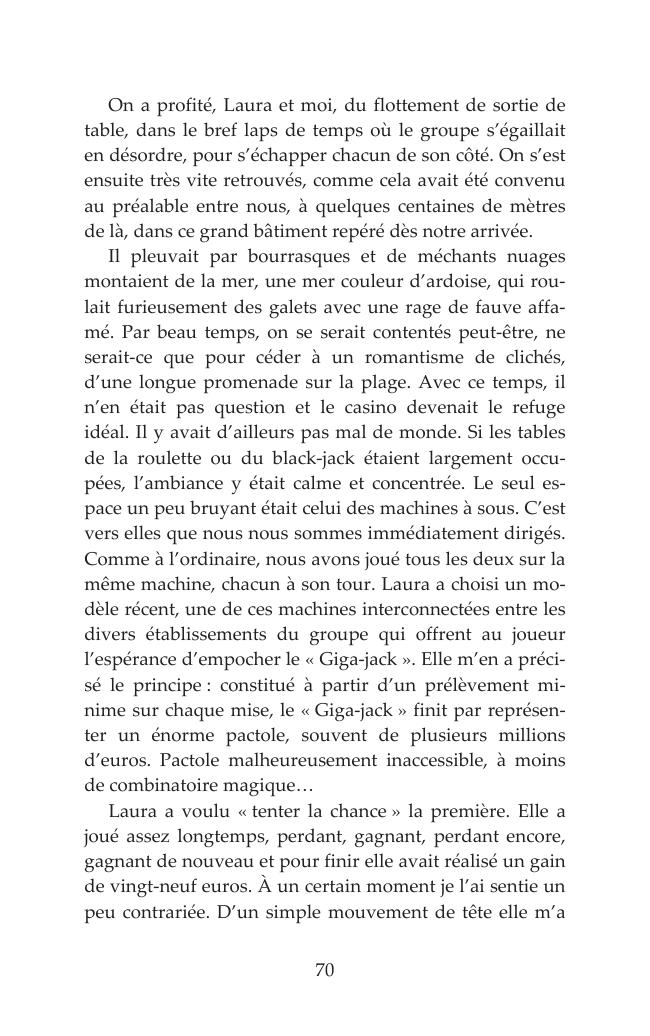 On a profité, Laura et moi, du flottement de sortie de table, dans le bref laps de temps où le groupe s'égaillait en désordre, pour s'échapper chacun de son côté. On s'est ensuite très vite retrouvés, comme cela avait été convenu au préalable entre nous, à quelques centaines de mètres de là, dans ce grand bâtiment repéré dès notre arrivée.

Il pleuvait par bourrasques et de méchants nuages montaient de la mer, une mer couleur d'ardoise, qui roulait furieusement des galets avec une rage de fauve affamé. Par beau temps, on se serait contentés peut-être, ne serait-ce que pour céder à un romantisme de clichés, d'une longue promenade sur la plage. Avec ce temps, il n'en était pas question et le casino devenait le refuge idéal. Il y avait d'ailleurs pas mal de monde. Si les tables de la roulette ou du black-jack étaient largement occupées, l'ambiance y était calme et concentrée. Le seul espace un peu bruyant était celui des machines à sous. C'est vers elles que nous nous sommes immédiatement dirigés. Comme à l'ordinaire, nous avons joué tous les deux sur la même machine, chacun à son tour. Laura a choisi un modèle récent, une de ces machines interconnectées entre les divers établissements du groupe qui offrent au joueur l'espérance d'empocher le « Giga-jack ». Elle m'en a précisé le principe : constitué à partir d'un prélèvement minime sur chaque mise, le « Giga-jack » finit par représenter un énorme pactole, souvent de plusieurs millions d'euros. Pactole malheureusement inaccessible, à moins de combinatoire magique…

Laura a voulu « tenter la chance » la première. Elle a joué assez longtemps, perdant, gagnant, perdant encore, gagnant de nouveau et pour finir elle avait réalisé un gain de vingt-neuf euros. À un certain moment je l'ai sentie un peu contrariée. D'un simple mouvement de tête elle m'a

70